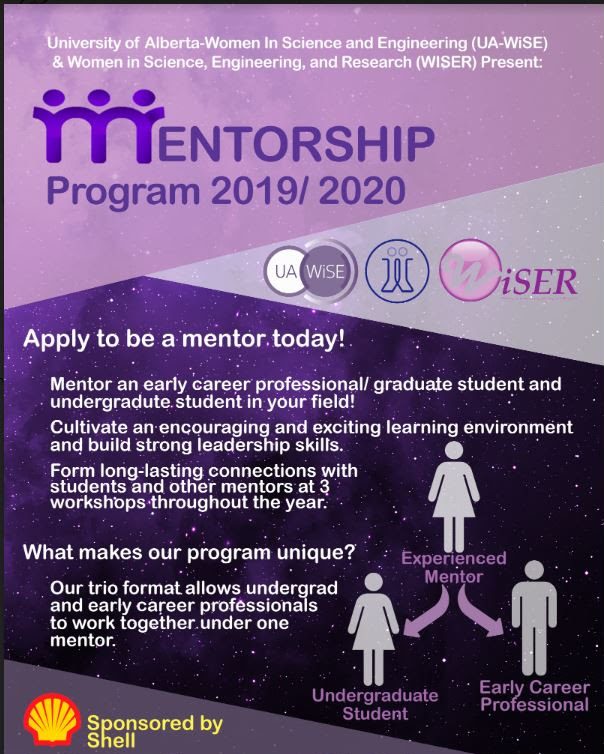 University of Alberta-Women In Science and Engineering (UA-WiSE) & Women in Science, Engineering, and Research (WISER) Present:

MENTORSHIP
Program 2019/ 2020

UA WiSE

WiSER

Apply to be a mentor today!

Mentor an early career professional/ graduate student and undergradute student in your field!

Cultivate an encouraging and exciting learning environment and build strong leadership skills.

Form long-lasting connections with students and other mentors at 3 workshops throughout the year.

What makes our program unique?

Our trio format allows undergrad and early career professionals to work together under one mentor.

Experienced Mentor

Undergraduate Student

Early Career Professional

Sponsored by Shell